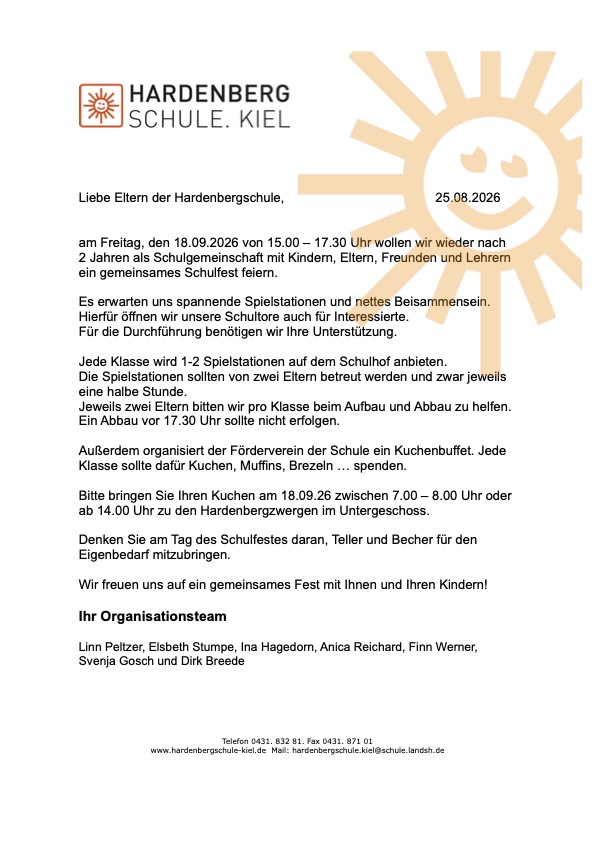 HARDENBERG
SCHULE. KIEL

Liebe Eltern der Hardenbergschule, 25.08.2026

am Freitag, den 18.09.2026 von 15.00 – 17.30 Uhr wollen wir wieder nach 2 Jahren als Schulgemeinschaft mit Kindern, Eltern, Freunden und Lehrern ein gemeinsames Schulfest feiern.

Es erwarten uns spannende Spielstationen und nettes Beisammensein. Hierfür öffnen wir unsere Schultore auch für Interessierte.
Für die Durchführung benötigen wir Ihre Unterstützung.

Jede Klasse wird 1-2 Spielstationen auf dem Schulhof anbieten.
Die Spielstationen sollten von zwei Eltern betreut werden und zwar jeweils eine halbe Stunde.
Jeweils zwei Eltern bitten wir pro Klasse beim Aufbau und Abbau zu helfen. Ein Abbau vor 17.30 Uhr sollte nicht erfolgen.

Außerdem organisiert der Förderverein der Schule ein Kuchenbuffet. Jede Klasse sollte dafür Kuchen, Muffins, Brezeln … spenden.

Bitte bringen Sie Ihren Kuchen am 18.09.26 zwischen 7.00 – 8.00 Uhr oder ab 14.00 Uhr zu den Hardenbergzwergen im Untergeschoss.

Denken Sie am Tag des Schulfestes daran, Teller und Becher für den Eigenbedarf mitzubringen.

Wir freuen uns auf ein gemeinsames Fest mit Ihnen und Ihren Kindern!

Ihr Organisationsteam

Linn Peltzer, Elsbeth Stumpe, Ina Hagedorn, Anica Reichard, Finn Werner, Svenja Gosch und Dirk Breede

Telefon 0431. 832 81. Fax 0431. 871 01
www.hardenbergschule-kiel.de Mail: hardenbergschule.kiel@schule.landsh.de